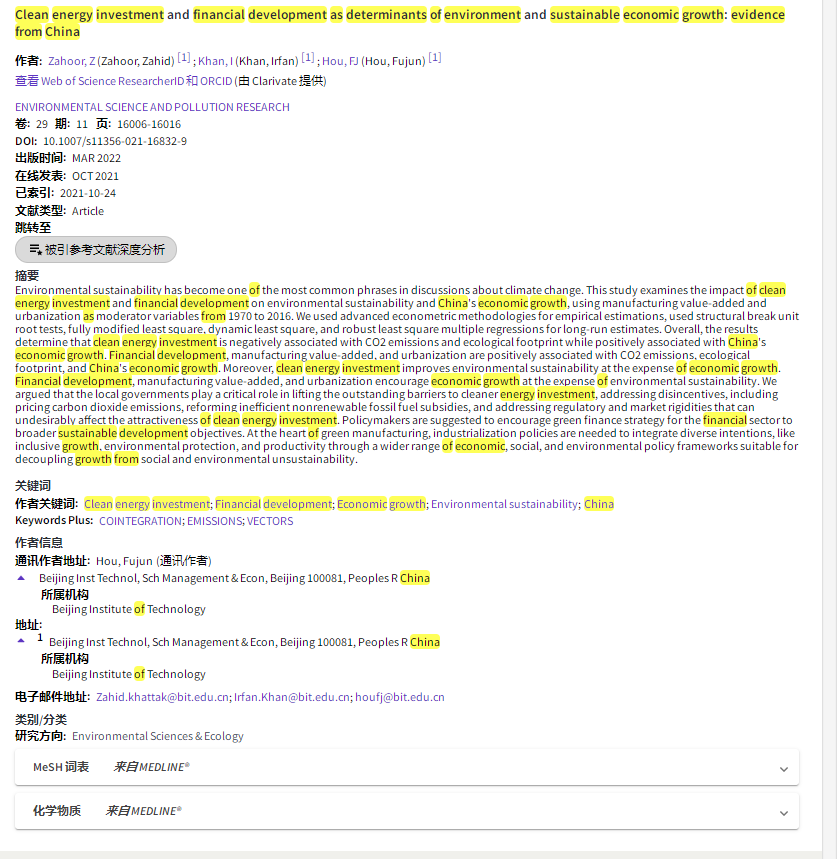 Clean energy investment and financial development as determinants of environment and sustainable economic growth: evidence from China

作者: Zahoor, Z (Zahoor, Zahid) [1] ; Khan, I (Khan, Irfan) [1] ; Hou, FJ (Hou, Fujun) [1]
查看 Web of Science ResearcherID 和 ORCID (由 Clarivate 提供)

ENVIRONMENTAL SCIENCE AND POLLUTION RESEARCH
卷: 29 期: 11 页: 16006-16016
DOI: 10.1007/s11356-021-16832-9
出版时间: MAR 2022
在线发表: OCT 2021
已索引: 2021-10-24
文献类型: Article
跳转至
被引参考文献深度分析

摘要
Environmental sustainability has become one of the most common phrases in discussions about climate change. This study examines the impact of clean energy investment and financial development on environmental sustainability and China's economic growth, using manufacturing value-added and urbanization as moderator variables from 1970 to 2016. We used advanced econometric methodologies for empirical estimations, used structural break unit root tests, fully modified least square, dynamic least square, and robust least square multiple regressions for long-run estimates. Overall, the results determine that clean energy investment is negatively associated with CO2 emissions and ecological footprint while positively associated with China's economic growth. Financial development, manufacturing value-added, and urbanization are positively associated with CO2 emissions, ecological footprint, and China's economic growth. Moreover, clean energy investment improves environmental sustainability at the expense of economic growth. Financial development, manufacturing value-added, and urbanization encourage economic growth at the expense of environmental sustainability. We argued that the local governments play a critical role in lifting the outstanding barriers to cleaner energy investment, addressing disincentives, including pricing carbon dioxide emissions, reforming inefficient nonrenewable fossil fuel subsidies, and addressing regulatory and market rigidities that can undesirably affect the attractiveness of clean energy investment. Policymakers are suggested to encourage green finance strategy for the financial sector to broader sustainable development objectives. At the heart of green manufacturing, industrialization policies are needed to integrate diverse intentions, like inclusive growth, environmental protection, and productivity through a wider range of economic, social, and environmental policy frameworks suitable for decoupling growth from social and environmental unsustainability.

关键词
作者关键词: Clean energy investment; Financial development; Economic growth; Environmental sustainability; China
Keywords Plus: COINTEGRATION; EMISSIONS; VECTORS

作者信息
通讯作者地址: Hou, Fujun (通讯作者)
Beijing Inst Technol, Sch Management & Econ, Beijing 100081, Peoples R China
所属机构
Beijing Institute of Technology
地址:
1 Beijing Inst Technol, Sch Management & Econ, Beijing 100081, Peoples R China
所属机构
Beijing Institute of Technology

电子邮件地址: Zahid.khattak@bit.edu.cn; Irfan.Khan@bit.edu.cn; houfj@bit.edu.cn

类别/分类
研究方向: Environmental Sciences & Ecology

MeSH 词表 来自 MEDLINE®

化学物质 来自 MEDLINE®